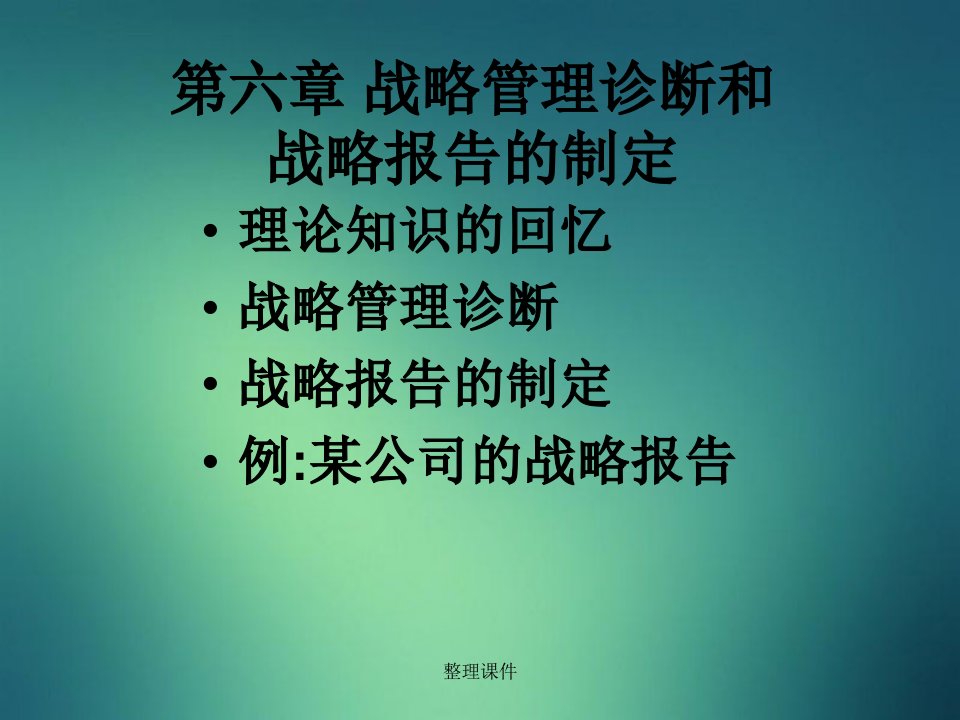 第六章 战略管理诊断和战略报告的制定

• 理论知识的回忆
• 战略管理诊断
• 战略报告的制定
• 例:某公司的战略报告

整理课件